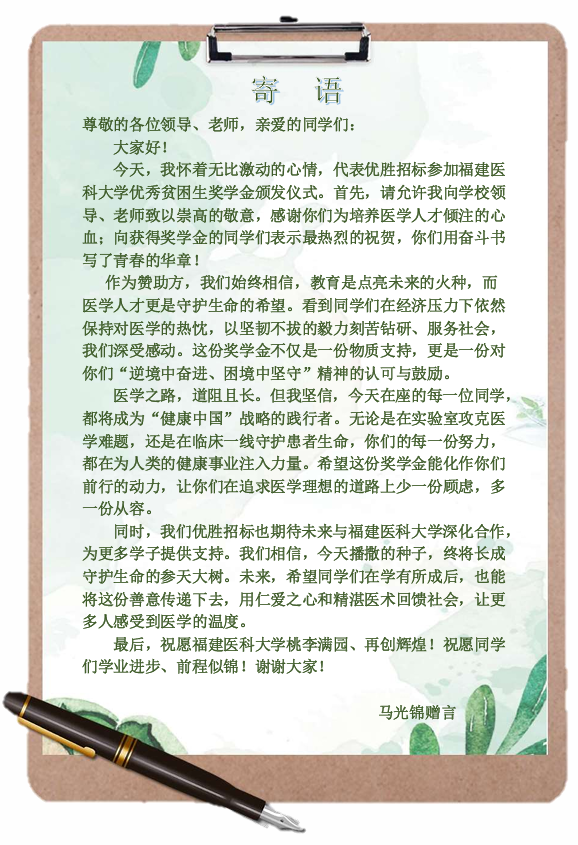 寄 语

尊敬的各位领导、老师，亲爱的同学们：

大家好！

今天，我怀着无比激动的心情，代表优胜招标参加福建医科大学优秀贫困生奖学金颁发仪式。首先，请允许我向学校领导、老师致以崇高的敬意，感谢你们为培养医学人才倾注的心血；向获得奖学金的同学们表示最热烈的祝贺，你们用奋斗书写了青春的华章！

作为赞助方，我们始终相信，教育是点亮未来的火种，而医学人才更是守护生命的希望。看到同学们在经济压力下依然保持对医学的热忱，以坚韧不拔的毅力刻苦钻研、服务社会，我们深受感动。这份奖学金不仅是一份物质支持，更是一份对你们“逆境中奋进、困境中坚守”精神的认可与鼓励。

医学之路，道阻且长。但我坚信，今天在座的每一位同学，都将成为“健康中国”战略的践行者。无论是在实验室攻克医学难题，还是在临床一线守护患者生命，你们的每一份努力，都在为人类的健康事业注入力量。希望这份奖学金能化作你们前行的动力，让你们在追求医学理想的道路上少一份顾虑，多一份从容。

同时，我们优胜招标也期待未来与福建医科大学深化合作，为更多学子提供支持。我们相信，今天播撒的种子，终将长成守护生命的参天大树。未来，希望同学们在学有所成后，也能将这份善意传递下去，用仁爱之心和精湛医术回馈社会，让更多人感受到医学的温度。

最后，祝愿福建医科大学桃李满园、再创辉煌！祝愿同学们学业进步、前程似锦！谢谢大家！

马光锦赠言